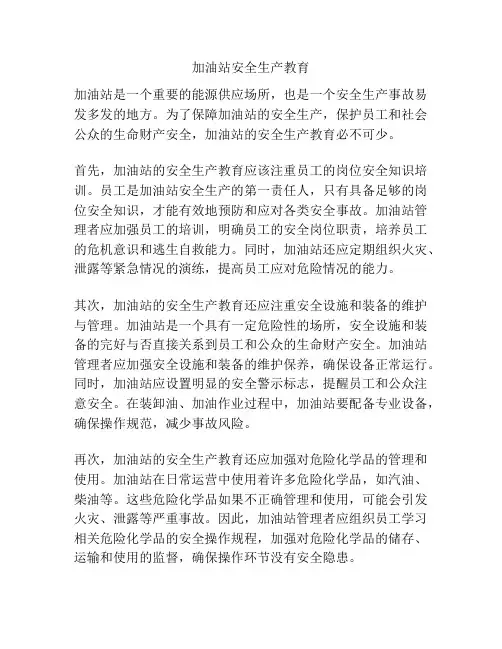 加油站安全生产教育

加油站是一个重要的能源供应场所，也是一个安全生产事故易发多发的地方。为了保障加油站的安全生产，保护员工和社会公众的生命财产安全，加油站的安全生产教育必不可少。

首先，加油站的安全生产教育应该注重员工的岗位安全知识培训。员工是加油站安全生产的第一责任人，只有具备足够的岗位安全知识，才能有效地预防和应对各类安全事故。加油站管理者应加强员工的培训，明确员工的安全岗位职责，培养员工的危机意识和逃生自救能力。同时，加油站还应定期组织火灾、泄露等紧急情况的演练，提高员工应对危险情况的能力。

其次，加油站的安全生产教育还应注重安全设施和装备的维护与管理。加油站是一个具有一定危险性的场所，安全设施和装备的完好与否直接关系到员工和公众的生命财产安全。加油站管理者应加强安全设施和装备的维护保养，确保设备正常运行。同时，加油站应设置明显的安全警示标志，提醒员工和公众注意安全。在装卸油、加油作业过程中，加油站要配备专业设备，确保操作规范，减少事故风险。

再次，加油站的安全生产教育还应加强对危险化学品的管理和使用。加油站在日常运营中使用着许多危险化学品，如汽油、柴油等。这些危险化学品如果不正确管理和使用，可能会引发火灾、泄露等严重事故。因此，加油站管理者应组织员工学习相关危险化学品的安全操作规程，加强对危险化学品的储存、运输和使用的监督，确保操作环节没有安全隐患。